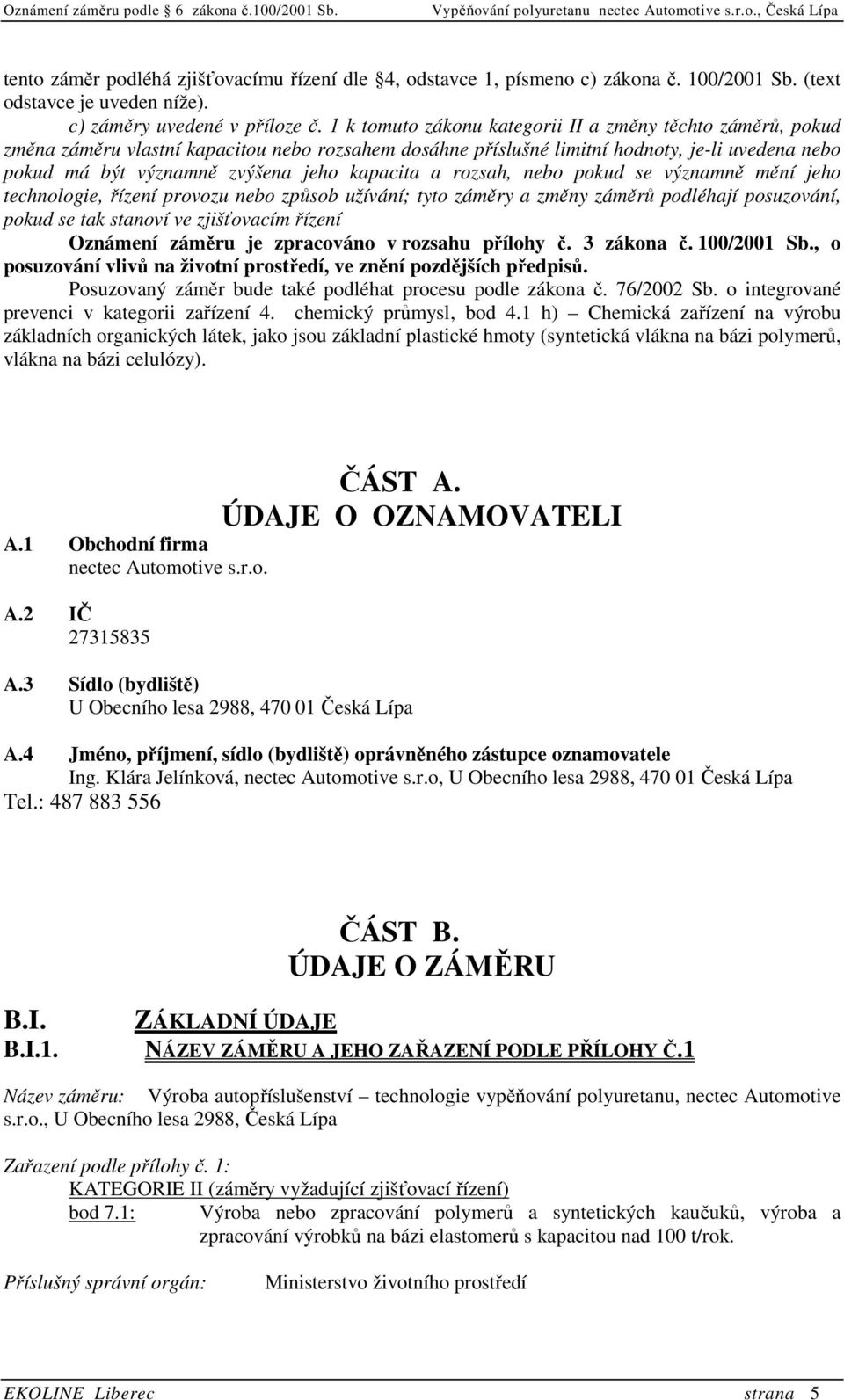 Oznámení záměru podle 6 zákona č.100/2001 Sb. Vypěňování polyuretanu nectec Automotive s.r.o., Česká Lípa

tento záměr podléhá zjišťovacímu řízení dle 4, odstavce 1, písmeno c) zákona č. 100/2001 Sb. (text odstavce je uveden níže).
c) záměry uvedené v příloze č. 1 k tomuto zákonu kategorii II a změny těchto záměrů, pokud změna záměru vlastní kapacitou nebo rozsahem dosáhne příslušné limitní hodnoty, je-li uvedena nebo pokud má být významně zvýšena jeho kapacita a rozsah, nebo pokud se významně mění jeho technologie, řízení provozu nebo způsob užívání; tyto záměry a změny záměrů podléhají posuzování, pokud se tak stanoví ve zjišťovacím řízení
Oznámení záměru je zpracováno v rozsahu přílohy č. 3 zákona č. 100/2001 Sb., o posuzování vlivů na životní prostředí, ve znění pozdějších předpisů.
Posuzovaný záměr bude také podléhat procesu podle zákona č. 76/2002 Sb. o integrované prevenci v kategorii zařízení 4. chemický průmysl, bod 4.1 h) – Chemická zařízení na výrobu základních organických látek, jako jsou základní plastické hmoty (syntetická vlákna na bázi polymerů, vlákna na bázi celulózy).

ČÁST A.
ÚDAJE O OZNAMOVATELI

A.1 Obchodní firma
nectec Automotive s.r.o.

A.2 IČ
27315835

A.3 Sídlo (bydliště)
U Obecního lesa 2988, 470 01 Česká Lípa

A.4 Jméno, příjmení, sídlo (bydliště) oprávněného zástupce oznamovatele
Ing. Klára Jelínková, nectec Automotive s.r.o, U Obecního lesa 2988, 470 01 Česká Lípa
Tel.: 487 883 556

ČÁST B.
ÚDAJE O ZÁMĚRU

B.I. ZÁKLADNÍ ÚDAJE
B.I.1. NÁZEV ZÁMĚRU A JEHO ZAŘAZENÍ PODLE PŘÍLOHY Č.1

Název záměru: Výroba autopříslušenství – technologie vypěňování polyuretanu, nectec Automotive s.r.o., U Obecního lesa 2988, Česká Lípa

Zařazení podle přílohy č. 1:
KATEGORIE II (záměry vyžadující zjišťovací řízení)
bod 7.1: Výroba nebo zpracování polymerů a syntetických kaučuků, výroba a zpracování výrobků na bázi elastomerů s kapacitou nad 100 t/rok.

Příslušný správní orgán: Ministerstvo životního prostředí

EKOLINE Liberec strana 5